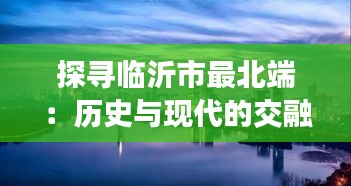 探寻临沂市最北端：历史与现代的交融